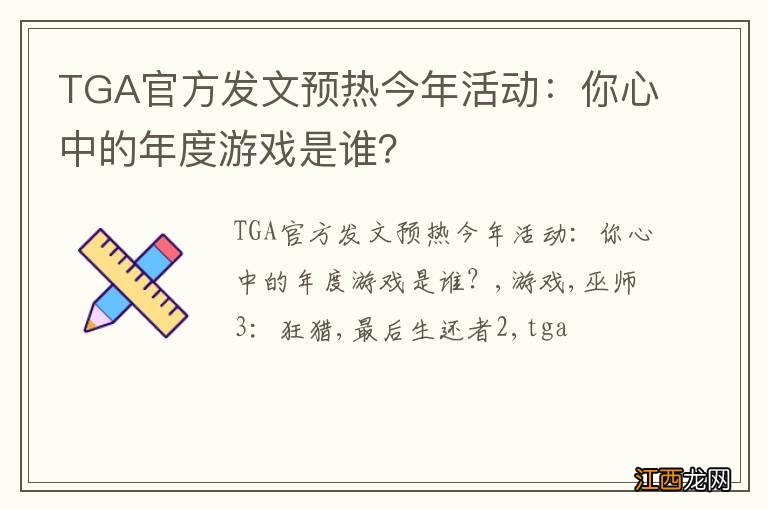 TGA官方发文预热今年活动：你心中的年度游戏是谁?

TGA官方发文预热今年活动：你心中的年度游戏是谁？，游戏，巫师3：狂猎，最后生还者2，tga

江西龙网